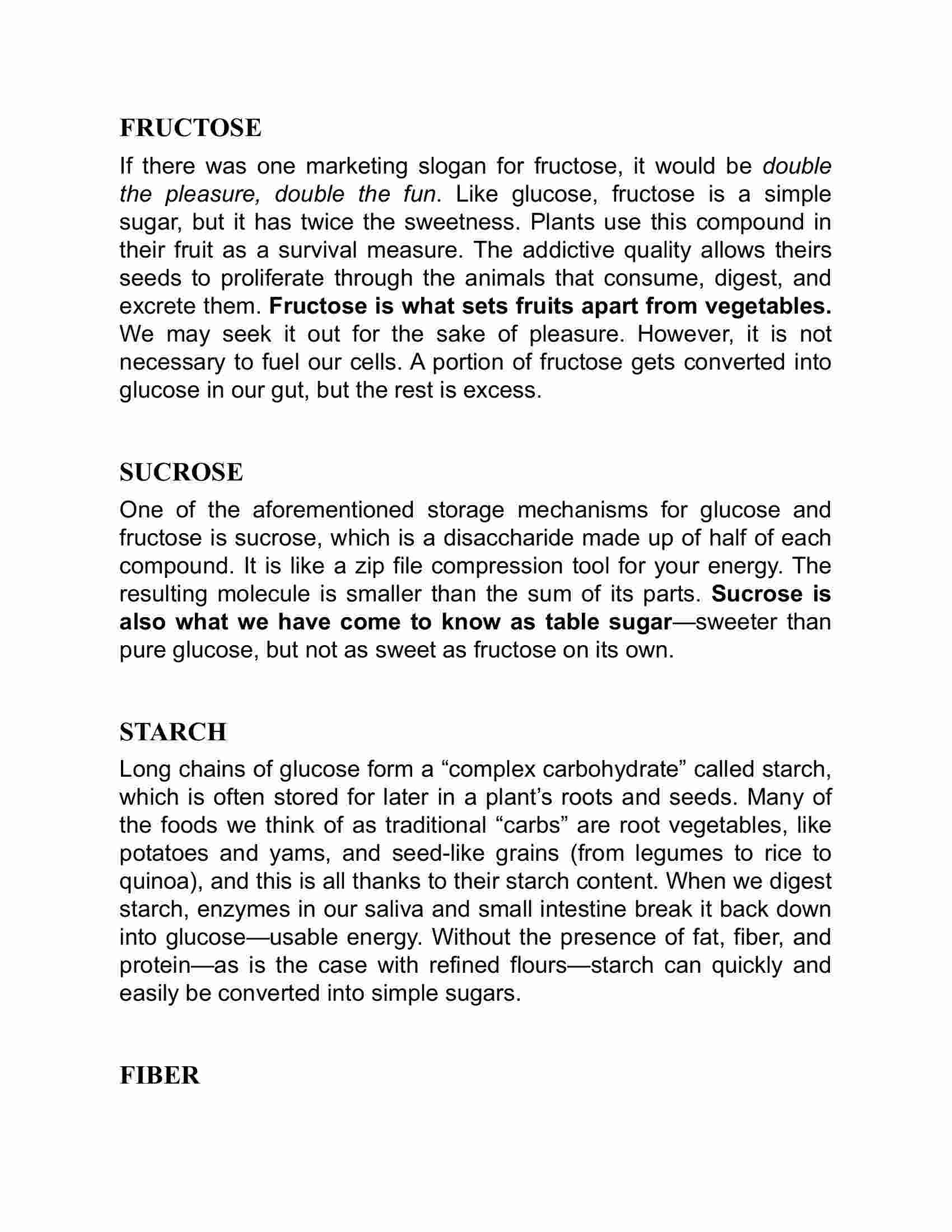 FRUCTOSE

If there was one marketing slogan for fructose, it would be double the pleasure, double the fun. Like glucose, fructose is a simple sugar, but it has twice the sweetness. Plants use this compound in their fruit as a survival measure. The addictive quality allows theirs seeds to proliferate through the animals that consume, digest, and excrete them. Fructose is what sets fruits apart from vegetables. We may seek it out for the sake of pleasure. However, it is not necessary to fuel our cells. A portion of fructose gets converted into glucose in our gut, but the rest is excess.

SUCROSE

One of the aforementioned storage mechanisms for glucose and fructose is sucrose, which is a disaccharide made up of half of each compound. It is like a zip file compression tool for your energy. The resulting molecule is smaller than the sum of its parts. Sucrose is also what we have come to know as table sugar—sweeter than pure glucose, but not as sweet as fructose on its own.

STARCH

Long chains of glucose form a “complex carbohydrate” called starch, which is often stored for later in a plant’s roots and seeds. Many of the foods we think of as traditional “carbs” are root vegetables, like potatoes and yams, and seed-like grains (from legumes to rice to quinoa), and this is all thanks to their starch content. When we digest starch, enzymes in our saliva and small intestine break it back down into glucose—usable energy. Without the presence of fat, fiber, and protein—as is the case with refined flours—starch can quickly and easily be converted into simple sugars.

FIBER